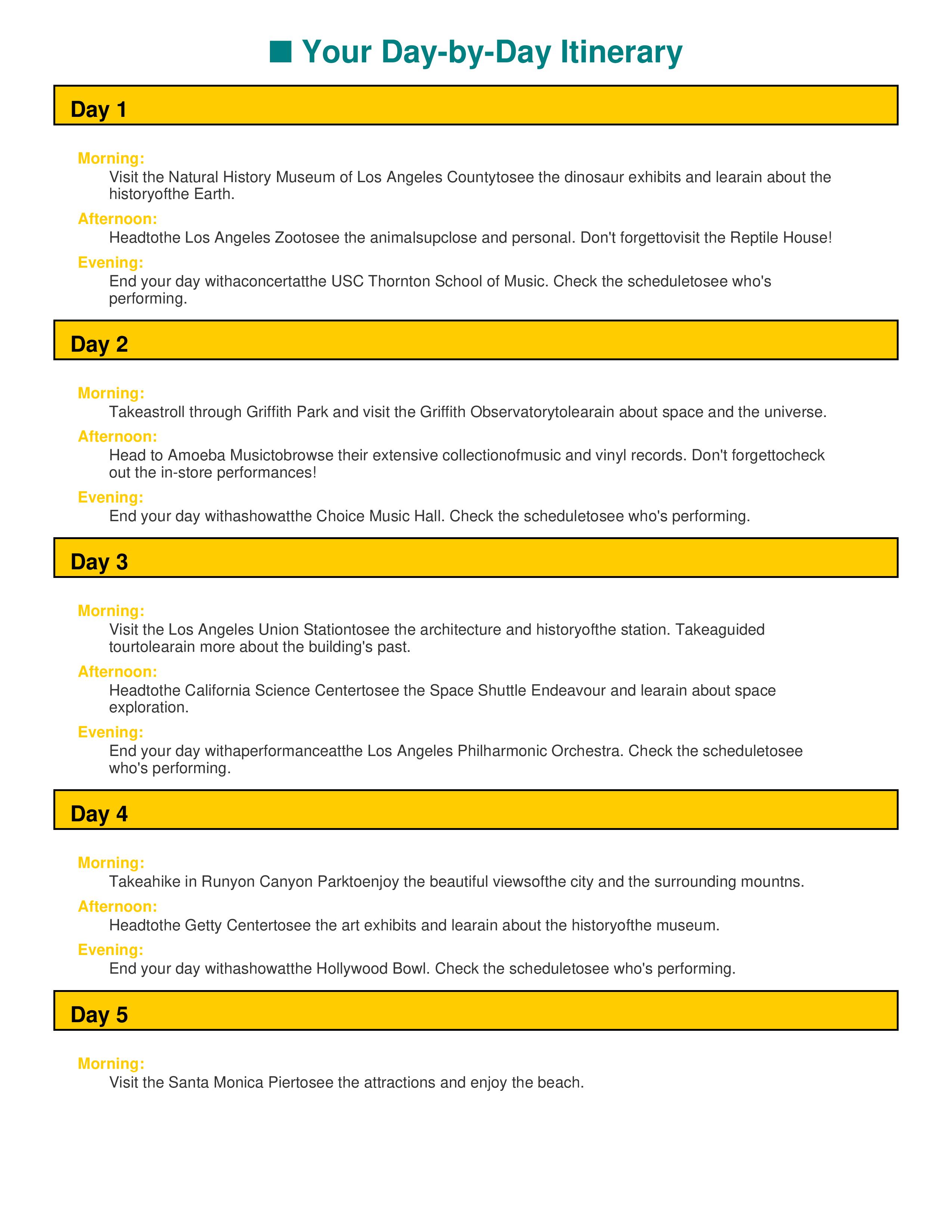 ■ Your Day-by-Day Itinerary

Day 1

Morning:
Visit the Natural History Museum of Los Angeles Countytosee the dinosaur exhibits and learain about the historyofthe Earth.

Afternoon:
Headtothe Los Angeles Zootosee the animalsupclose and personal. Don't forgettovisit the Reptile House!

Evening:
End your day withaconcertatthe USC Thornton School of Music. Check the scheduletosee who's performing.

Day 2

Morning:
Takeastroll through Griffith Park and visit the Griffith Observatorytolearain about space and the universe.

Afternoon:
Head to Amoeba Musictobrowse their extensive collectionofmusic and vinyl records. Don't forgettocheck out the in-store performances!

Evening:
End your day withashowatthe Choice Music Hall. Check the scheduletosee who's performing.

Day 3

Morning:
Visit the Los Angeles Union Stationtosee the architecture and historyofthe station. Takeaguided tourtolearain more about the building's past.

Afternoon:
Headtothe California Science Centertosee the Space Shuttle Endeavour and learain about space exploration.

Evening:
End your day withaperformanceatthe Los Angeles Philharmonic Orchestra. Check the scheduletosee who's performing.

Day 4

Morning:
Takeahike in Runyon Canyon Parktoenjoy the beautiful viewsofthe city and the surrounding mountns.

Afternoon:
Headtothe Getty Centertosee the art exhibits and learain about the historyofthe museum.

Evening:
End your day withashowatthe Hollywood Bowl. Check the scheduletosee who's performing.

Day 5

Morning:
Visit the Santa Monica Piertosee the attractions and enjoy the beach.